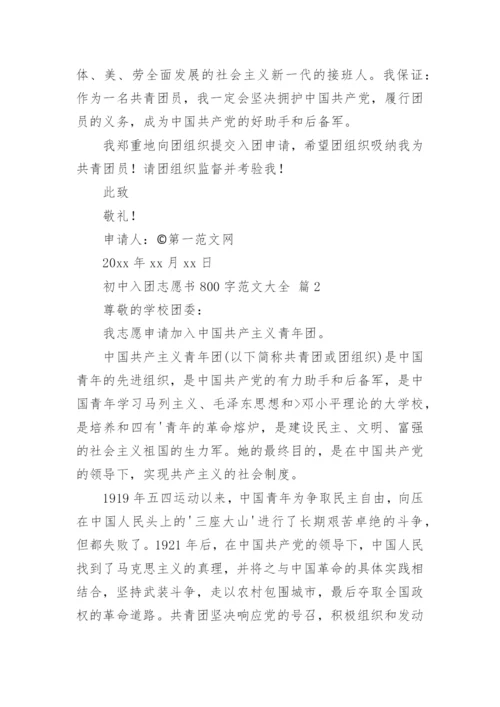 体、美、劳全面发展的社会主义新一代的接班人。我保证：作为一名共青团员，我一定会坚决拥护中国共产党，履行团员的义务，成为中国共产党的好助手和后备军。

我郑重地向团组织提交入团申请，希望团组织吸纳我为共青团员！请团组织监督并考验我！

此致

敬礼！

申请人：©第一范文网

20xx 年 xx 月 xx 日

初中入团志愿书 800 字范文大全 篇 2

尊敬的学校团委：

我志愿申请加入中国共产主义青年团。

中国共产主义青年团(以下简称共青团或团组织)是中国青年的先进组织，是中国共产党的有力助手和后备军，是中国青年学习马列主义、毛泽东思想和>邓小平理论的大学校，是培养和四有'青年的革命熔炉，是建设民主、文明、富强的社会主义祖国的生力军。她的最终目的，是在中国共产党的领导下，实现共产主义的社会制度。

1919 年五四运动以来，中国青年为争取民主自由，向压在中国人民头上的'三座大山'进行了长期艰苦卓绝的斗争，但都失败了。1921 年后，在中国共产党的领导下，中国人民找到了马克思主义的真理，并将之与中国革命的具体实践相结合，坚持武装斗争，走以农村包围城市，最后夺取全国政权的革命道路。共青团坚决响应党的号召，积极组织和发动